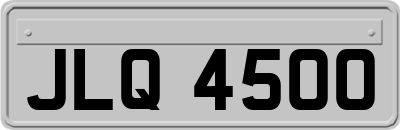 JLQ 4500